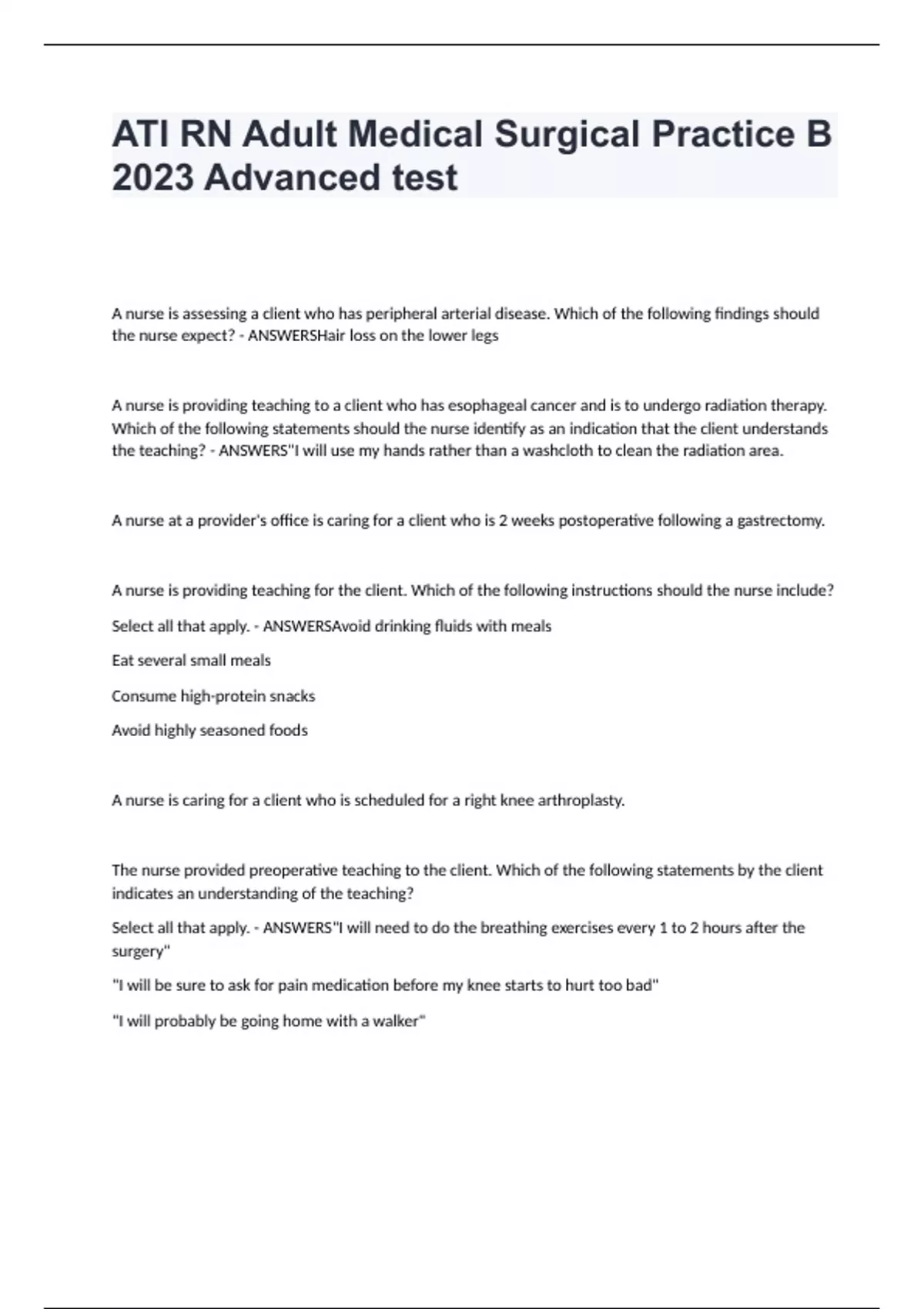 ATI RN Adult Medical Surgical Practice B 2023 Advanced test

A nurse is assessing a client who has peripheral arterial disease. Which of the following findings should the nurse expect? - ANSWERSHair loss on the lower legs

A nurse is providing teaching to a client who has esophageal cancer and is to undergo radiation therapy. Which of the following statements should the nurse identify as an indication that the client understands the teaching? - ANSWERS"I will use my hands rather than a washcloth to clean the radiation area.

A nurse at a provider's office is caring for a client who is 2 weeks postoperative following a gastrectomy.

A nurse is providing teaching for the client. Which of the following instructions should the nurse include?

Select all that apply. - ANSWERSAvoid drinking fluids with meals

Eat several small meals

Consume high-protein snacks

Avoid highly seasoned foods

A nurse is caring for a client who is scheduled for a right knee arthroplasty.

The nurse provided preoperative teaching to the client. Which of the following statements by the client indicates an understanding of the teaching?

Select all that apply. - ANSWERS"I will need to do the breathing exercises every 1 to 2 hours after the surgery"

"I will be sure to ask for pain medication before my knee starts to hurt too bad"

"I will probably be going home with a walker"